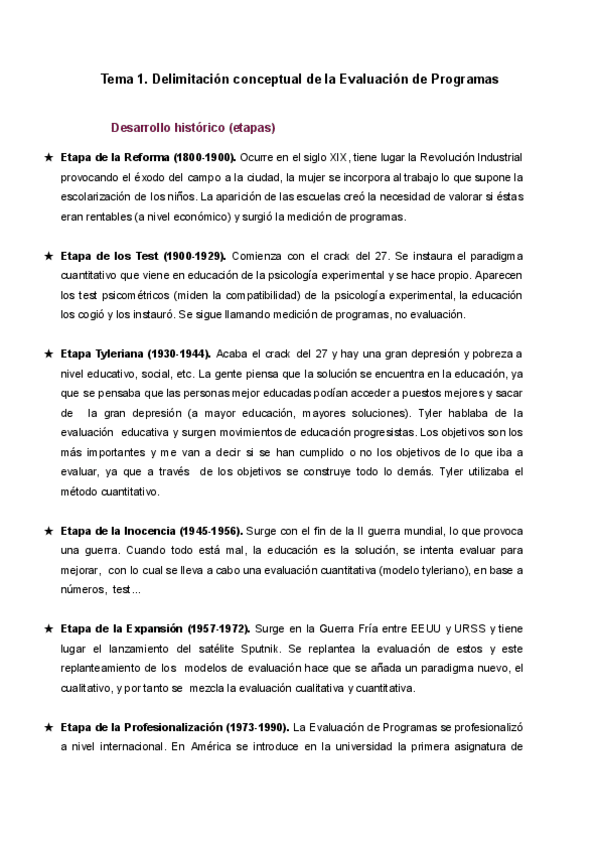 Tema 1. Delimitación conceptual de la Evaluación de Programas

Desarrollo histórico (etapas)

★ Etapa de la Reforma (1800-1900). Ocurre en el siglo XIX, tiene lugar la Revolución Industrial provocando el éxodo del campo a la ciudad, la mujer se incorpora al trabajo lo que supone la escolarización de los niños. La aparición de las escuelas creó la necesidad de valorar si éstas eran rentables (a nivel económico) y surgió la medición de programas.

★ Etapa de los Test (1900-1929). Comienza con el crack del 27. Se instaura el paradigma cuantitativo que viene en educación de la psicología experimental y se hace propio. Aparecen los test psicométricos (miden la compatibilidad) de la psicología experimental, la educación los cogió y los instauró. Se sigue llamando medición de programas, no evaluación.

★ Etapa Tyleriana (1930-1944). Acaba el crack del 27 y hay una gran depresión y pobreza a nivel educativo, social, etc. La gente piensa que la solución se encuentra en la educación, ya que se pensaba que las personas mejor educadas podían acceder a puestos mejores y sacar de la gran depresión (a mayor educación, mayores soluciones). Tyler hablaba de la evaluación educativa y surgen movimientos de educación progresistas. Los objetivos son los más importantes y me van a decir si se han cumplido o no los objetivos de lo que iba a evaluar, ya que a través de los objetivos se construye todo lo demás. Tyler utilizaba el método cuantitativo.

★ Etapa de la Inocencia (1945-1956). Surge con el fin de la II guerra mundial, lo que provoca una guerra. Cuando todo está mal, la educación es la solución, se intenta evaluar para mejorar, con lo cual se lleva a cabo una evaluación cuantitativa (modelo tyleriano), en base a números, test...

★ Etapa de la Expansión (1957-1972). Surge en la Guerra Fría entre EEUU y URSS y tiene lugar el lanzamiento del satélite Sputnik. Se replantea la evaluación de estos y este replanteamiento de los modelos de evaluación hace que se añada un paradigma nuevo, el cualitativo, y por tanto se mezcla la evaluación cualitativa y cuantitativa.

★ Etapa de la Profesionalización (1973-1990). La Evaluación de Programas se profesionalizó a nivel internacional. En América se introduce en la universidad la primera asignatura de